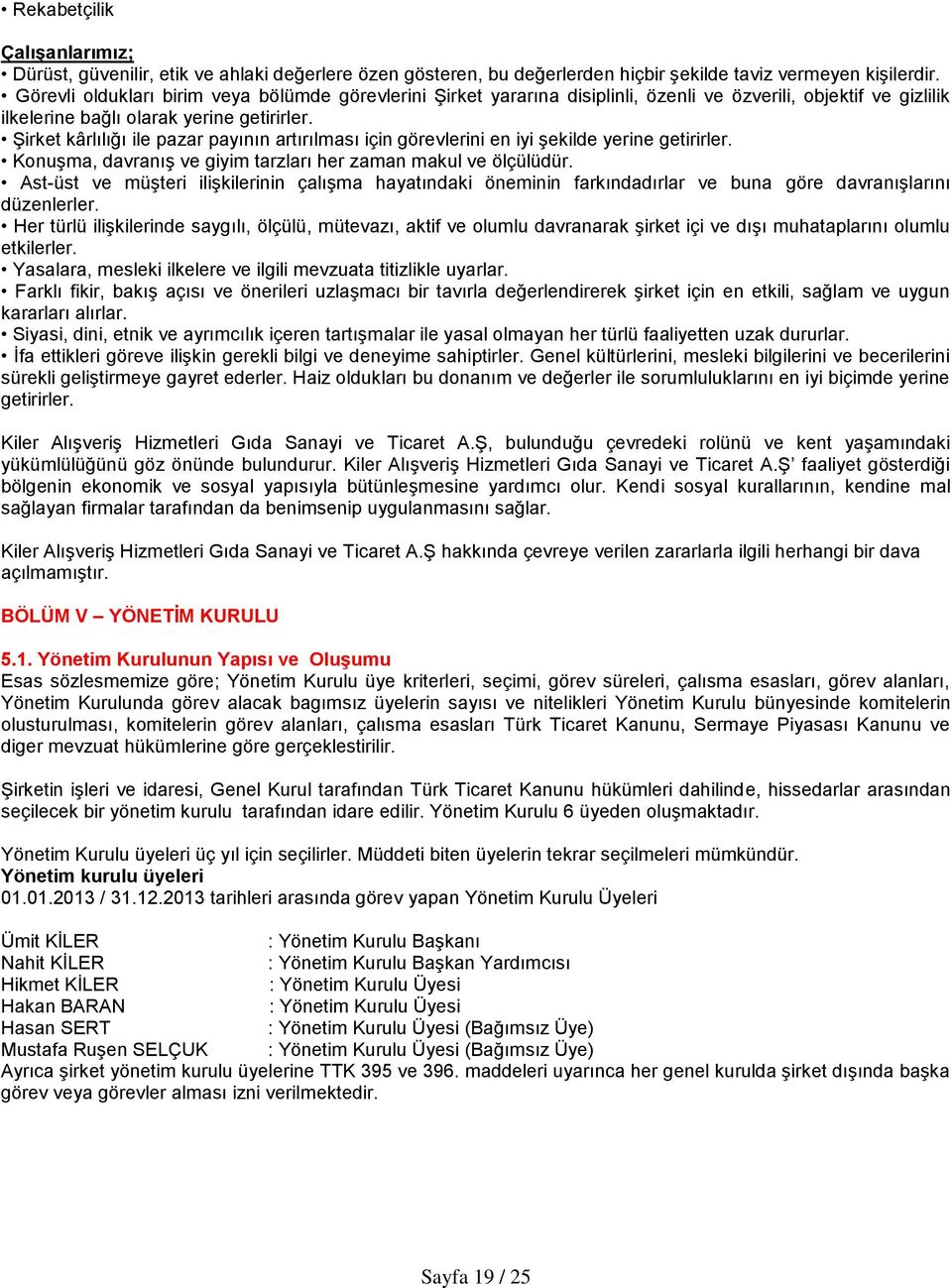 • Rekabetçilik

Çalışanlarımız;
• Dürüst, güvenilir, etik ve ahlaki değerlere özen gösteren, bu değerlerden hiçbir şekilde taviz vermeyen kişilerdir.
• Görevli oldukları birim veya bölümde görevlerini Şirket yararına disiplinli, özenli ve özverili, objektif ve gizlilik ilkelerine bağlı olarak yerine getirirler.
• Şirket kârlılığı ile pazar payının artırılması için görevlerini en iyi şekilde yerine getirirler.
• Konuşma, davranış ve giyim tarzları her zaman makul ve ölçülüdür.
• Ast-üst ve müşteri ilişkilerinin çalışma hayatındaki öneminin farkındadırlar ve buna göre davranışlarını düzenlerler.
• Her türlü ilişkilerinde saygılı, ölçülü, mütevazı, aktif ve olumlu davranarak şirket içi ve dışı muhataplarını olumlu etkilerler.
• Yasalara, mesleki ilkelere ve ilgili mevzuata titizlikle uyarlar.
• Farklı fikir, bakış açısı ve önerileri uzlaşmacı bir tavırla değerlendirerek şirket için en etkili, sağlam ve uygun kararları alırlar.
• Siyasi, dini, etnik ve ayrımcılık içeren tartışmalar ile yasal olmayan her türlü faaliyetten uzak dururlar.
• İfa ettikleri göreve ilişkin gerekli bilgi ve deneyime sahiptirler. Genel kültürlerini, mesleki bilgilerini ve becerilerini sürekli geliştirmeye gayret ederler. Haiz oldukları bu donanım ve değerler ile sorumluluklarını en iyi biçimde yerine getirirler.

Kiler Alışveriş Hizmetleri Gıda Sanayi ve Ticaret A.Ş, bulunduğu çevredeki rolünü ve kent yaşamındaki yükümlülüğünü göz önünde bulundurur. Kiler Alışveriş Hizmetleri Gıda Sanayi ve Ticaret A.Ş' faaliyet gösterdiği bölgenin ekonomik ve sosyal yapısıyla bütünleşmesine yardımcı olur. Kendi sosyal kurallarının, kendine mal sağlayan firmalar tarafından da benimsenip uygulanmasını sağlar.

Kiler Alışveriş Hizmetleri Gıda Sanayi ve Ticaret A.Ş hakkında çevreye verilen zararlarla ilgili herhangi bir dava açılmamıştır.

BÖLÜM V – YÖNETİM KURULU

5.1. Yönetim Kurulunun Yapısı ve Oluşumu
Esas sözlesmemize göre; Yönetim Kurulu üye kriterleri, seçimi, görev süreleri, çalısma esasları, görev alanları, Yönetim Kurulunda görev alacak bagımsız üyelerin sayısı ve nitelikleri Yönetim Kurulu bünyesinde komitelerin olusturulması, komitelerin görev alanları, çalısma esasları Türk Ticaret Kanunu, Sermaye Piyasası Kanunu ve diger mevzuat hükümlerine göre gerçeklestirilir.

Şirketin işleri ve idaresi, Genel Kurul tarafından Türk Ticaret Kanunu hükümleri dahilinde, hissedarlar arasından seçilecek bir yönetim kurulu tarafından idare edilir. Yönetim Kurulu 6 üyeden oluşmaktadır.

Yönetim Kurulu üyeleri üç yıl için seçilirler. Müddeti biten üyelerin tekrar seçilmeleri mümkündür.
Yönetim kurulu üyeleri
01.01.2013 / 31.12.2013 tarihleri arasında görev yapan Yönetim Kurulu Üyeleri

Ümit KİLER : Yönetim Kurulu Başkanı
Nahit KİLER : Yönetim Kurulu Başkan Yardımcısı
Hikmet KİLER : Yönetim Kurulu Üyesi
Hakan BARAN : Yönetim Kurulu Üyesi
Hasan SERT : Yönetim Kurulu Üyesi (Bağımsız Üye)
Mustafa Ruşen SELÇUK : Yönetim Kurulu Üyesi (Bağımsız Üye)
Ayrıca şirket yönetim kurulu üyelerine TTK 395 ve 396. maddeleri uyarınca her genel kurulda şirket dışında başka görev veya görevler alması izni verilmektedir.

Sayfa 19 / 25